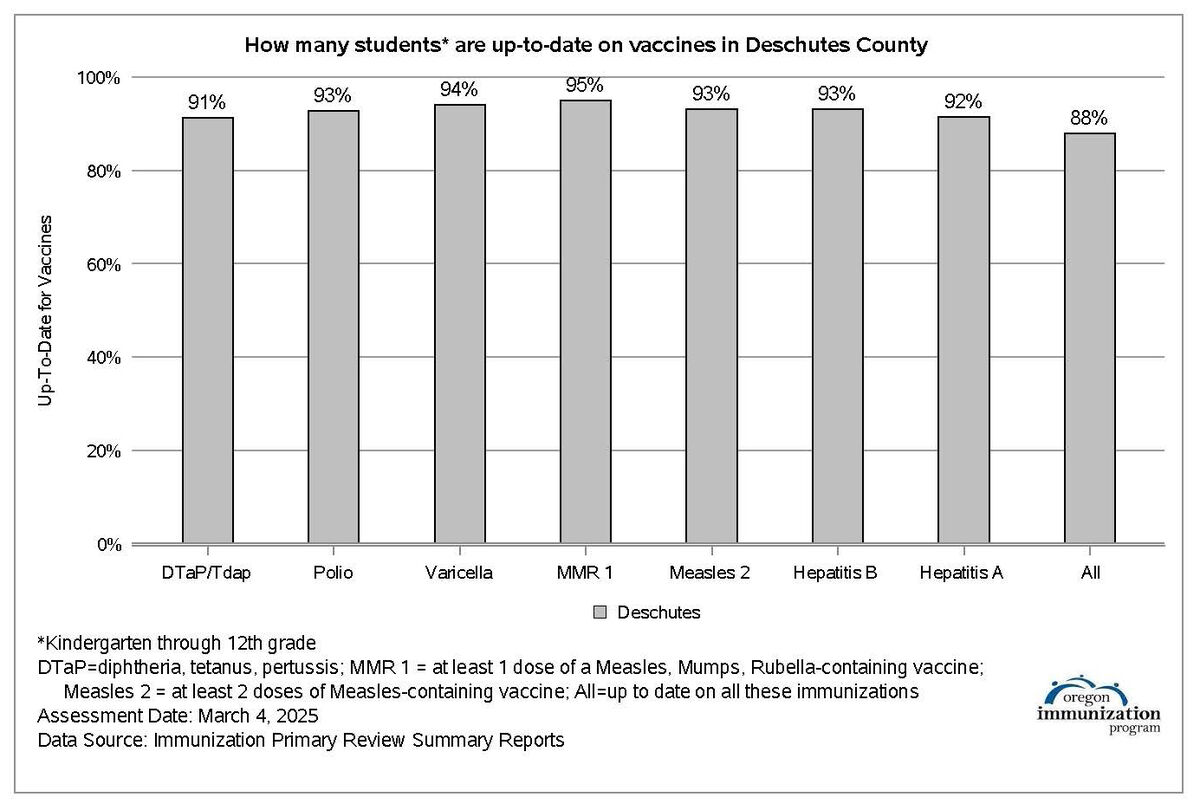 How many students* are up-to-date on vaccines in Deschutes County

Up-To-Date for Vaccines

100%
80%
60%
40%
20%
0%

91%
93%
94%
95%
93%
93%
92%
88%

DTaP/Tdap
Polio
Varicella
MMR 1
Measles 2
Hepatitis B
Hepatitis A
All

Deschutes

*Kindergarten through 12th grade
DTaP=diphtheria, tetanus, pertussis; MMR 1 = at least 1 dose of a Measles, Mumps, Rubella-containing vaccine; Measles 2 = at least 2 doses of Measles-containing vaccine; All=up to date on all these immunizations
Assessment Date: March 4, 2025
Data Source: Immunization Primary Review Summary Reports

oregon
immunization
program